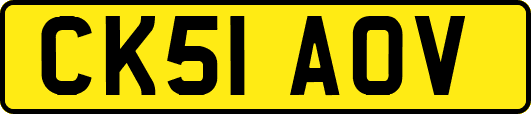 CK51 AOV